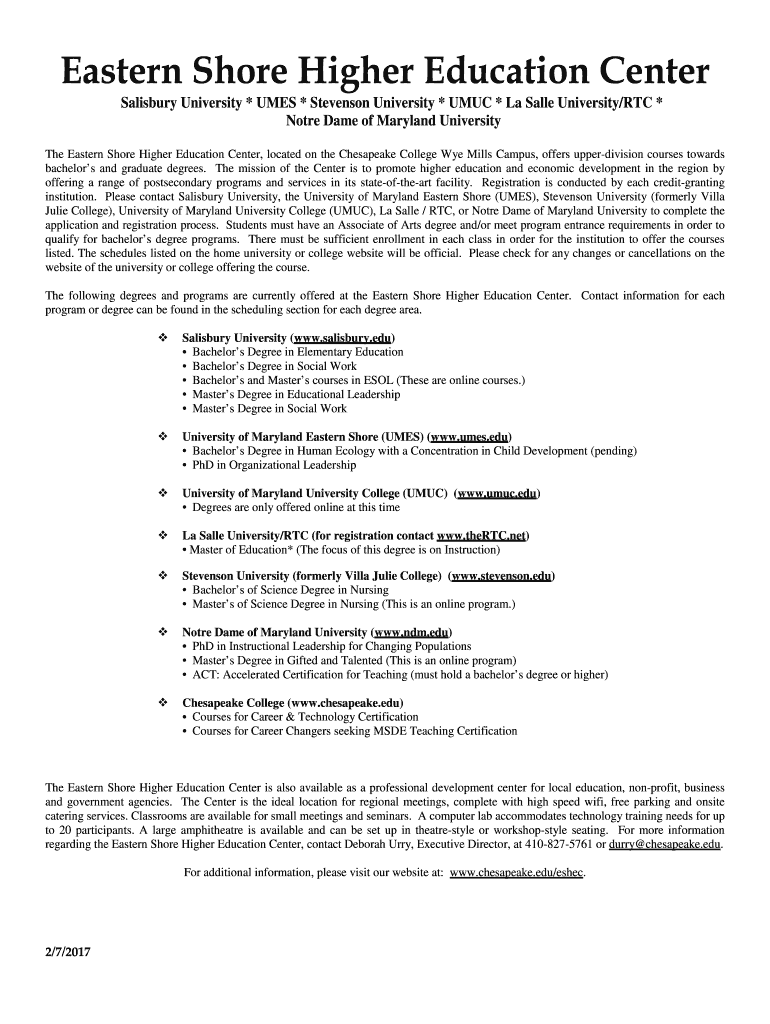 Eastern Shore Higher Education Center

Salisbury University * UMES * Stevenson University * UMUC * La Salle University/RTC * Notre Dame of Maryland University

The Eastern Shore Higher Education Center, located on the Chesapeake College Wye Mills Campus, offers upper-division courses towards bachelor's and graduate degrees. The mission of the Center is to promote higher education and economic development in the region by offering a range of postsecondary programs and services in its state-of-the-art facility. Registration is conducted by each credit-granting institution. Please contact Salisbury University, the University of Maryland Eastern Shore (UMES), Stevenson University (formerly Villa Julie College), University of Maryland University College (UMUC), La Salle / RTC, or Notre Dame of Maryland University to complete the application and registration process. Students must have an Associate of Arts degree and/or meet program entrance requirements in order to qualify for bachelor's degree programs. There must be sufficient enrollment in each class in order for the institution to offer the courses listed. The schedules listed on the home university or college website will be official. Please check for any changes or cancellations on the website of the university or college offering the course.

The following degrees and programs are currently offered at the Eastern Shore Higher Education Center. Contact information for each program or degree can be found in the scheduling section for each degree area.

❖ Salisbury University (www.salisbury.edu)
• Bachelor's Degree in Elementary Education
• Bachelor's Degree in Social Work
• Bachelor's and Master's courses in ESOL (These are online courses.)
• Master's Degree in Educational Leadership
• Master's Degree in Social Work

❖ University of Maryland Eastern Shore (UMES) (www.umes.edu)
• Bachelor's Degree in Human Ecology with a Concentration in Child Development (pending)
• PhD in Organizational Leadership

❖ University of Maryland University College (UMUC) (www.umuc.edu)
• Degrees are only offered online at this time

❖ La Salle University/RTC (for registration contact www.theRTC.net)
• Master of Education* (The focus of this degree is on Instruction)

❖ Stevenson University (formerly Villa Julie College) (www.stevenson.edu)
• Bachelor's of Science Degree in Nursing
• Master's of Science Degree in Nursing (This is an online program.)

❖ Notre Dame of Maryland University (www.ndm.edu)
• PhD in Instructional Leadership for Changing Populations
• Master's Degree in Gifted and Talented (This is an online program)
• ACT: Accelerated Certification for Teaching (must hold a bachelor's degree or higher)

❖ Chesapeake College (www.chesapeake.edu)
• Courses for Career & Technology Certification
• Courses for Career Changers seeking MSDE Teaching Certification

The Eastern Shore Higher Education Center is also available as a professional development center for local education, non-profit, business and government agencies. The Center is the ideal location for regional meetings, complete with high speed wifi, free parking and onsite catering services. Classrooms are available for small meetings and seminars. A computer lab accommodates technology training needs for up to 20 participants. A large amphitheatre is available and can be set up in theatre-style or workshop-style seating. For more information regarding the Eastern Shore Higher Education Center, contact Deborah Urry, Executive Director, at 410-827-5761 or durry@chesapeake.edu.

For additional information, please visit our website at: www.chesapeake.edu/eshec.

2/7/2017